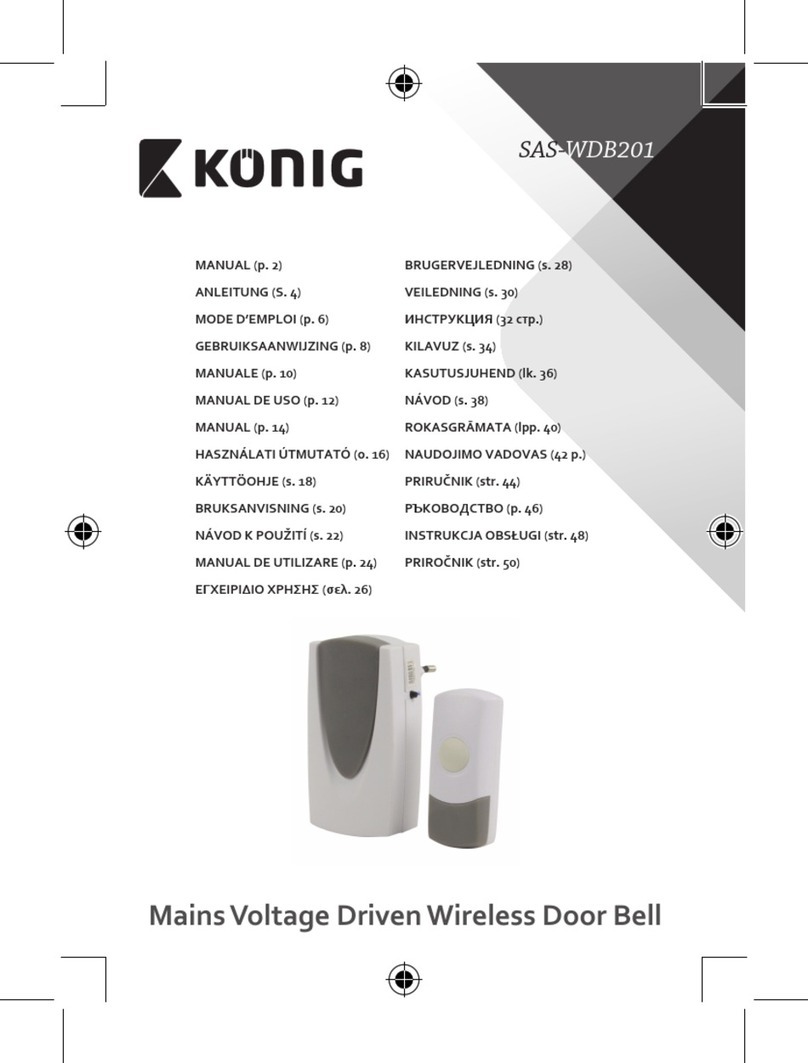 KÖNIG

SAS-WDB201

MANUAL (p. 2)
ANLEITUNG (S. 4)
MODE D'EMPLOI (p. 6)
GEBRUIKSAANWIJZING (p. 8)
MANUALE (p. 10)
MANUAL DE USO (p. 12)
MANUAL (p. 14)
HASZNÁLATI ÚTMUTATÓ (o. 16)
KÄYTTÖOHJE (s. 18)
BRUKSANVISNING (s. 20)
NÁVOD K POUŽITÍ (s. 22)
MANUAL DE UTILIZARE (p. 24)
ΕΓΧΕΙΡΙΔΙΟ ΧΡΗΣΗΣ (σελ. 26)

BRUGERVEJLEDNING (s. 28)
VEILEDNING (s. 30)
ИНСТРУКЦИЯ (32 стр.)
KILAVUZ (s. 34)
KASUTUSJUHEND (lk. 36)
NÁVOD (s. 38)
ROKASGRĀMATA (lpp. 40)
NAUDOJIMO VADOVAS (42 p.)
PRIRUČNIK (str. 44)
РЪКОВОДСТВО (p. 46)
INSTRUKCJA OBSŁUGI (str. 48)
PRIROČNIK (str. 50)

Mains Voltage Driven Wireless Door Bell